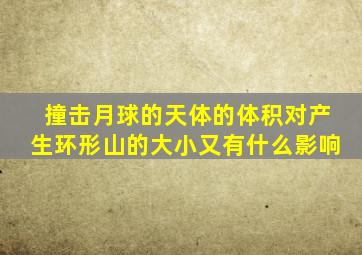 撞击月球的天体的体积对产生环形山的大小又有什么影响